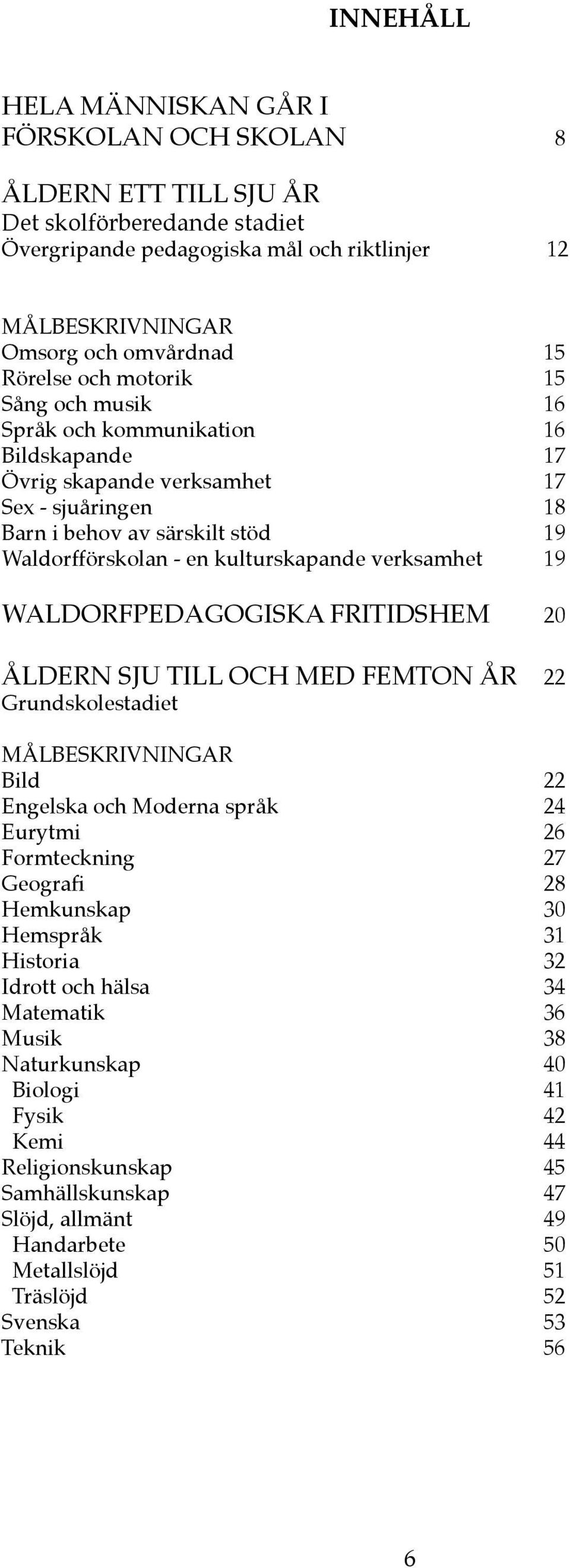 INNEHÅLL

HELA MÄNNISKAN GÅR I FÖRSKOLAN OCH SKOLAN 8

ÅLDERN ETT TILL SJU ÅR
Det skolförberedande stadiet
Övergripande pedagogiska mål och riktlinjer 12

MÅLBESKRIVNINGAR
Omsorg och omvårdnad 15
Rörelse och motorik 15
Sång och musik 16
Språk och kommunikation 16
Bildskapande 17
Övrig skapande verksamhet 17
Sex - sjuåringen 18
Barn i behov av särskilt stöd 19
Waldorfförskolan - en kulturskapande verksamhet 19

WALDORFPEDAGOGISKA FRITIDSHEM 20

ÅLDERN SJU TILL OCH MED FEMTON ÅR 22
Grundskolestadiet

MÅLBESKRIVNINGAR
Bild 22
Engelska och Moderna språk 24
Eurytmi 26
Formteckning 27
Geografi 28
Hemkunskap 30
Hemspråk 31
Historia 32
Idrott och hälsa 34
Matematik 36
Musik 38
Naturkunskap 40
Biologi 41
Fysik 42
Kemi 44
Religionskunskap 45
Samhällskunskap 47
Slöjd, allmänt 49
Handarbete 50
Metallslöjd 51
Träslöjd 52
Svenska 53
Teknik 56

6